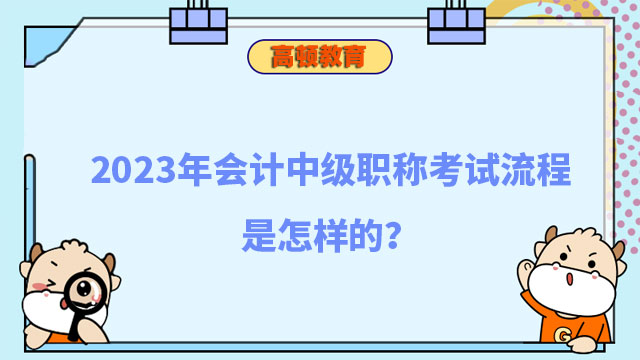 高顿教育

2023年会计中级职称考试流程是怎样的？

G